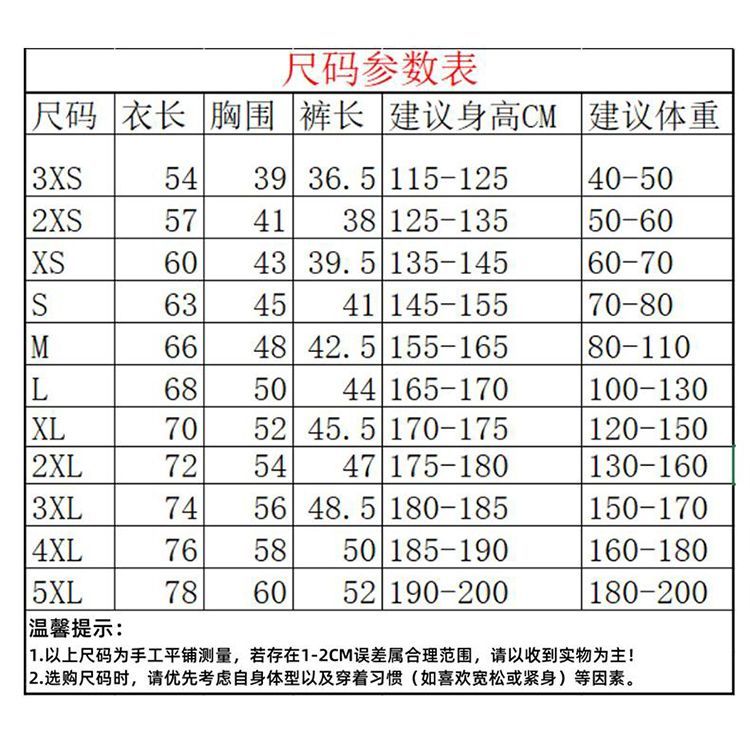 尺码参数表

| 尺码 | 衣长 | 胸围 | 裤长 | 建议身高CM | 建议体重 |
|---|---|---|---|---|---|
| 3XS | 54 | 39 | 36.5 | 115-125 | 40-50 |
| 2XS | 57 | 41 | 38 | 125-135 | 50-60 |
| XS | 60 | 43 | 39.5 | 135-145 | 60-70 |
| S | 63 | 45 | 41 | 145-155 | 70-80 |
| M | 66 | 48 | 42.5 | 155-165 | 80-110 |
| L | 68 | 50 | 44 | 165-170 | 100-130 |
| XL | 70 | 52 | 45.5 | 170-175 | 120-150 |
| 2XL | 72 | 54 | 47 | 175-180 | 130-160 |
| 3XL | 74 | 56 | 48.5 | 180-185 | 150-170 |
| 4XL | 76 | 58 | 50 | 185-190 | 160-180 |
| 5XL | 78 | 60 | 52 | 190-200 | 180-200 |

温馨提示：
1.以上尺码为手工平铺测量，若存在1-2CM误差属合理范围，请以收到实物为主！
2.选购尺码时，请优先考虑自身体型以及穿着习惯（如喜欢宽松或紧身）等因素。